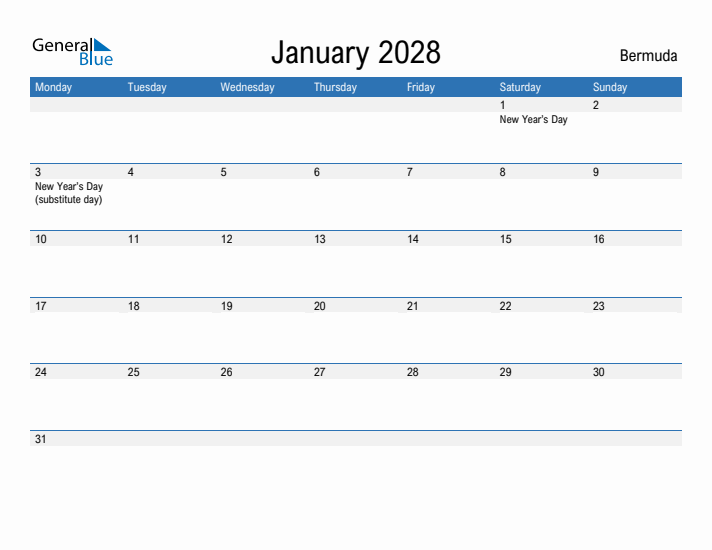 General Blue

January 2028

Bermuda

| Monday | Tuesday | Wednesday | Thursday | Friday | Saturday | Sunday |
|---|---|---|---|---|---|---|
| | | | | | 1 New Year's Day | 2 |
| 3 New Year's Day (substitute day) | 4 | 5 | 6 | 7 | 8 | 9 |
| 10 | 11 | 12 | 13 | 14 | 15 | 16 |
| 17 | 18 | 19 | 20 | 21 | 22 | 23 |
| 24 | 25 | 26 | 27 | 28 | 29 | 30 |
| 31 | | | | | | |